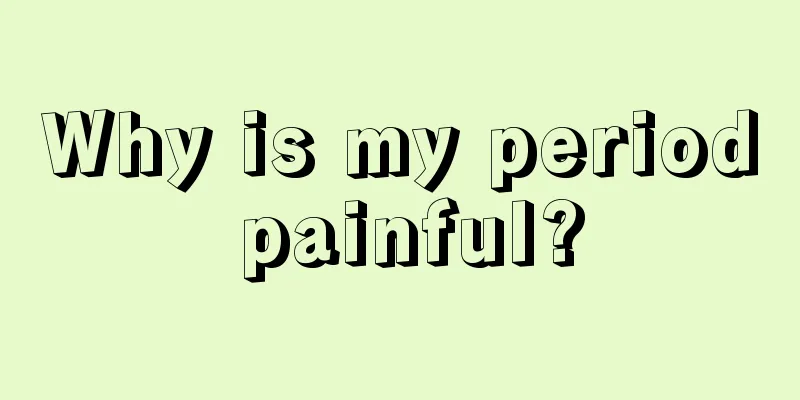 Why is my period painful?